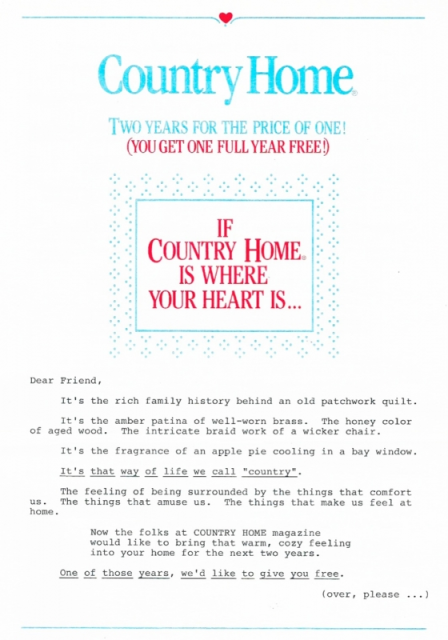 Country Home®

TWO YEARS FOR THE PRICE OF ONE!
(YOU GET ONE FULL YEAR FREE!)

IF COUNTRY HOME® IS WHERE YOUR HEART IS...

Dear Friend,

It's the rich family history behind an old patchwork quilt.

It's the amber patina of well-worn brass. The honey color of aged wood. The intricate braid work of a wicker chair.

It's the fragrance of an apple pie cooling in a bay window.

It's that way of life we call "country".

The feeling of being surrounded by the things that comfort us. The things that amuse us. The things that make us feel at home.

Now the folks at COUNTRY HOME magazine would like to bring that warm, cozy feeling into your home for the next two years.

One of those years, we'd like to give you free.

(over, please ...)